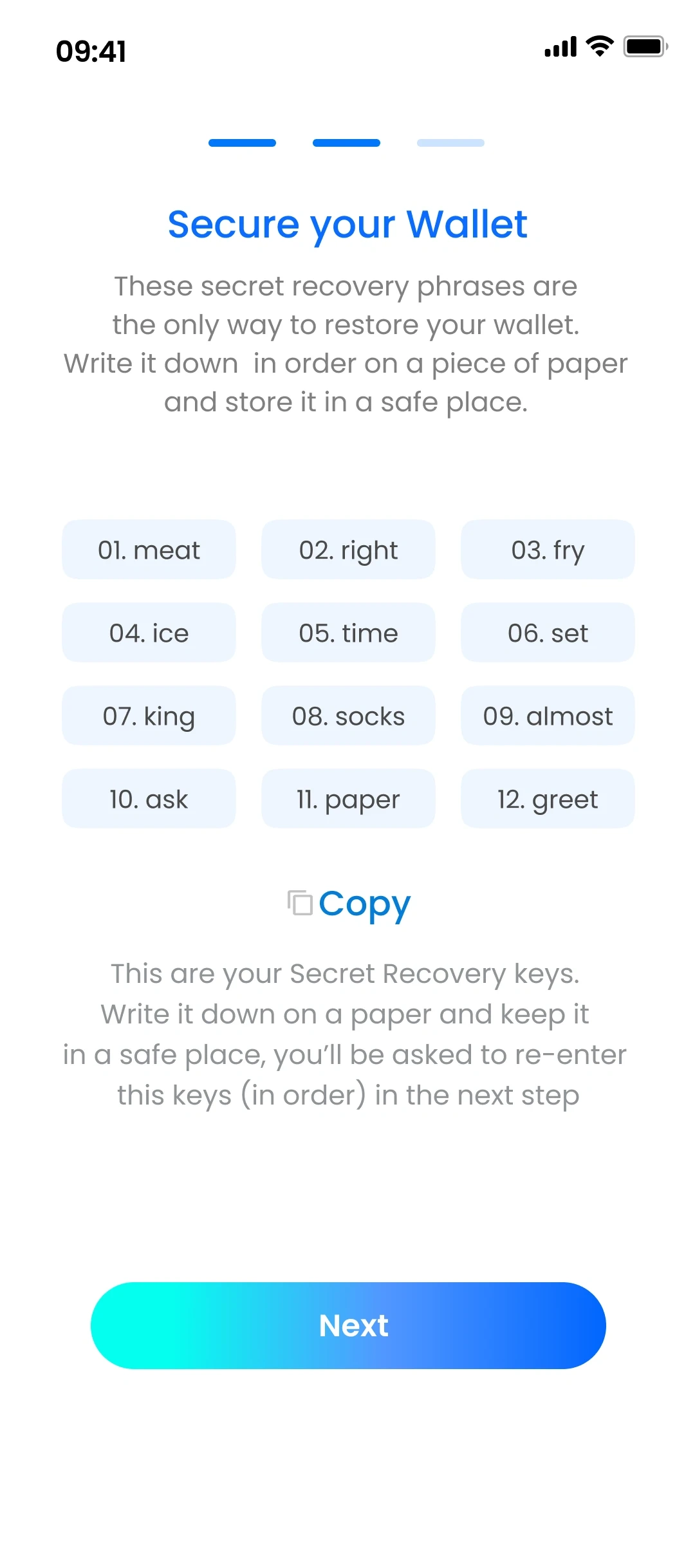 09:41

Secure your Wallet

These secret recovery phrases are the only way to restore your wallet. Write it down  in order on a piece of paper and store it in a safe place.

01. meat
02. right
03. fry
04. ice
05. time
06. set
07. king
08. socks
09. almost
10. ask
11. paper
12. greet

Copy

This are your Secret Recovery keys. Write it down on a paper and keep it in a safe place, you'll be asked to re-enter this keys (in order) in the next step

Next